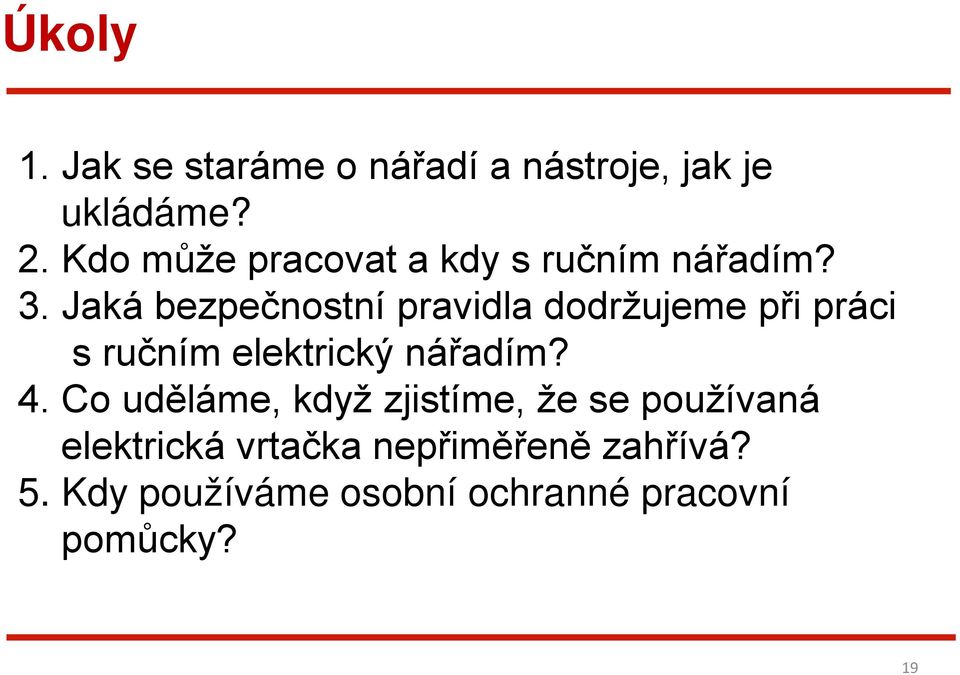 Úkoly

1. Jak se staráme o nářadí a nástroje, jak je ukládáme?
2. Kdo může pracovat a kdy s ručním nářadím?
3. Jaká bezpečnostní pravidla dodržujeme při práci s ručním elektrický nářadím?
4. Co uděláme, když zjistíme, že se používaná elektrická vrtačka nepřiměřeně zahřívá?
5. Kdy používáme osobní ochranné pracovní pomůcky?

19